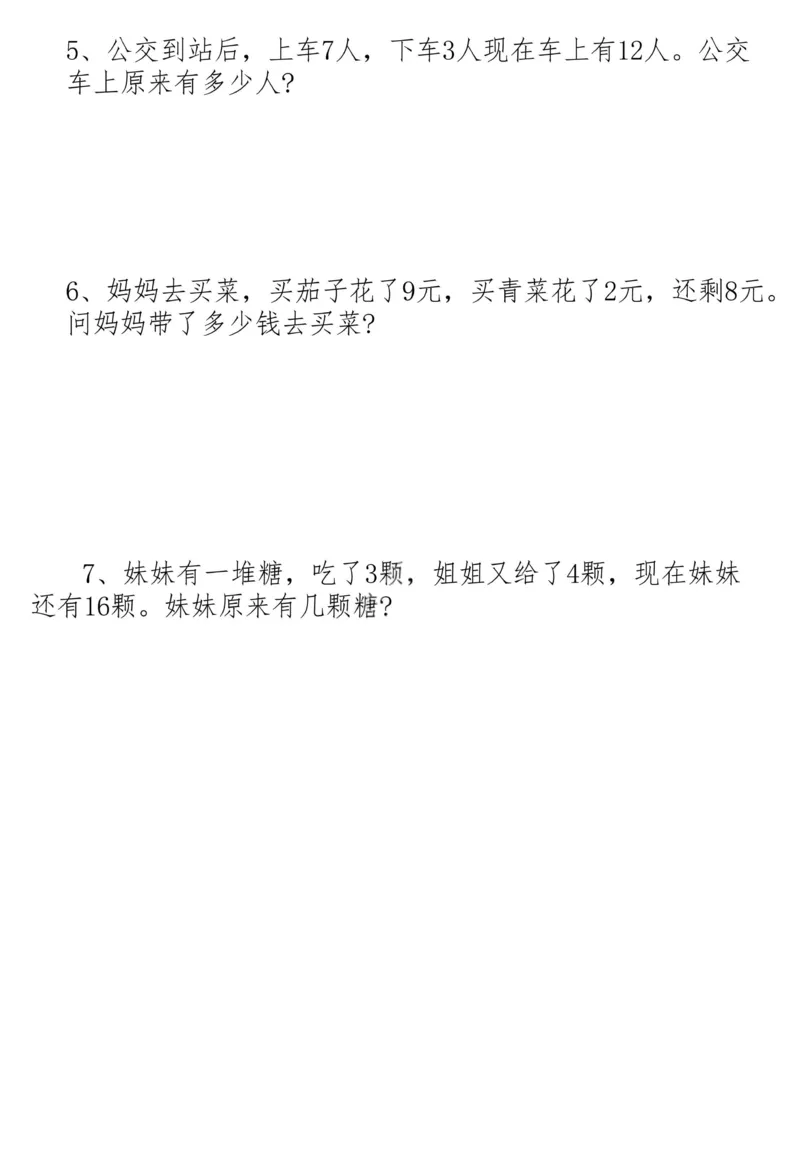 5、公交到站后，上车7人，下车3人现在车上有12人。公交车上原来有多少人?

6、妈妈去买菜，买茄子花了9元，买青菜花了2元，还剩8元。问妈妈带了多少钱去买菜?

7、妹妹有一堆糖，吃了3颗，姐姐又给了4颗，现在妹妹还有16颗。妹妹原来有几颗糖?